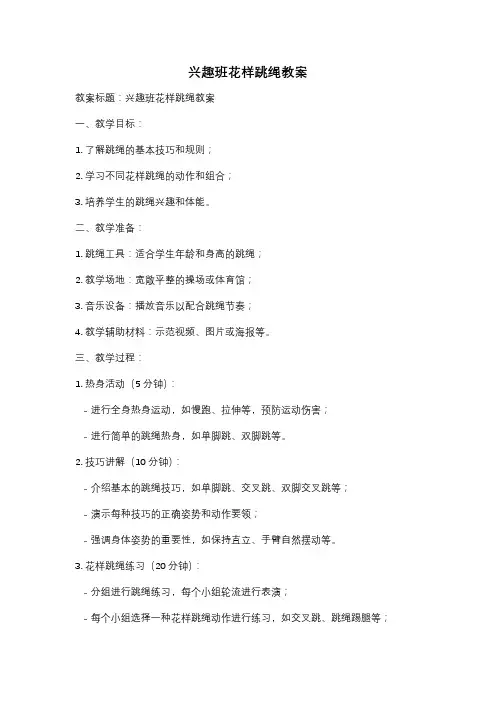 兴趣班花样跳绳教案

教案标题：兴趣班花样跳绳教案

一、教学目标：

1. 了解跳绳的基本技巧和规则；

2. 学习不同花样跳绳的动作和组合；

3. 培养学生的跳绳兴趣和体能。

二、教学准备：

1. 跳绳工具：适合学生年龄和身高的跳绳；

2. 教学场地：宽敞平整的操场或体育馆；

3. 音乐设备：播放音乐以配合跳绳节奏；

4. 教学辅助材料：示范视频、图片或海报等。

三、教学过程：

1. 热身活动（5 分钟）：

- 进行全身热身运动，如慢跑、拉伸等，预防运动伤害；

- 进行简单的跳绳热身，如单脚跳、双脚跳等。

2. 技巧讲解（10 分钟）：

- 介绍基本的跳绳技巧，如单脚跳、交叉跳、双脚交叉跳等；

- 演示每种技巧的正确姿势和动作要领；

- 强调身体姿势的重要性，如保持直立、手臂自然摆动等。

3. 花样跳绳练习（20 分钟）：

- 分组进行跳绳练习，每个小组轮流进行表演；

- 每个小组选择一种花样跳绳动作进行练习，如交叉跳、跳绳踢腿等；